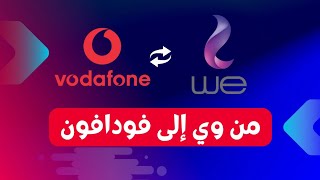 vodafone

we

من وي إلى فودافون